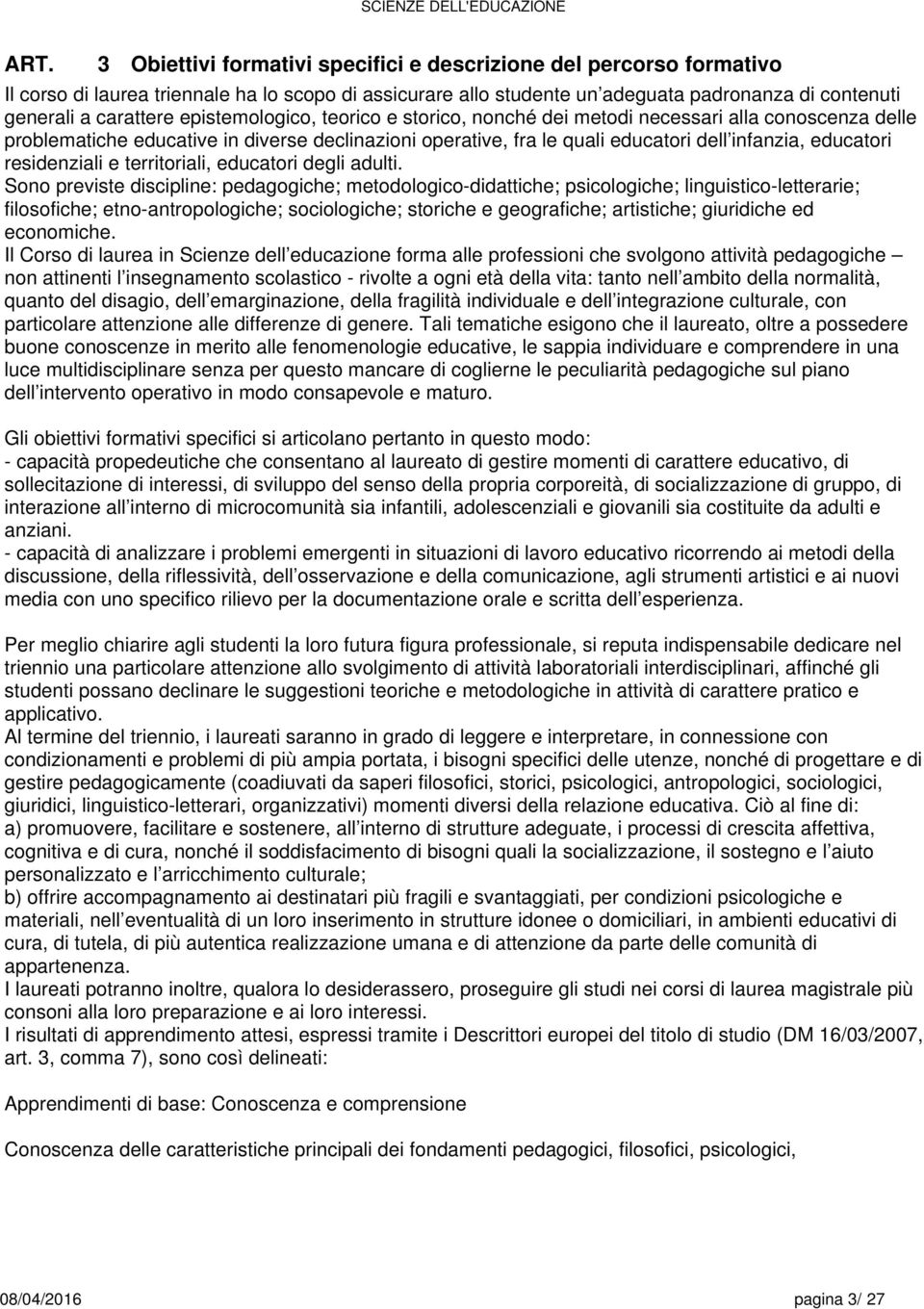 SCIENZE DELL'EDUCAZIONE

ART. 3 Obiettivi formativi specifici e descrizione del percorso formativo

Il corso di laurea triennale ha lo scopo di assicurare allo studente un adeguata padronanza di contenuti generali a carattere epistemologico, teorico e storico, nonché dei metodi necessari alla conoscenza delle problematiche educative in diverse declinazioni operative, fra le quali educatori dell infanzia, educatori residenziali e territoriali, educatori degli adulti.
Sono previste discipline: pedagogiche; metodologico-didattiche; psicologiche; linguistico-letterarie; filosofiche; etno-antropologiche; sociologiche; storiche e geografiche; artistiche; giuridiche ed economiche.
Il Corso di laurea in Scienze dell educazione forma alle professioni che svolgono attività pedagogiche – non attinenti l insegnamento scolastico - rivolte a ogni età della vita: tanto nell ambito della normalità, quanto del disagio, dell emarginazione, della fragilità individuale e dell integrazione culturale, con particolare attenzione alle differenze di genere. Tali tematiche esigono che il laureato, oltre a possedere buone conoscenze in merito alle fenomenologie educative, le sappia individuare e comprendere in una luce multidisciplinare senza per questo mancare di coglierne le peculiarità pedagogiche sul piano dell intervento operativo in modo consapevole e maturo.

Gli obiettivi formativi specifici si articolano pertanto in questo modo:
- capacità propedeutiche che consentano al laureato di gestire momenti di carattere educativo, di sollecitazione di interessi, di sviluppo del senso della propria corporeità, di socializzazione di gruppo, di interazione all interno di microcomunità sia infantili, adolescenziali e giovanili sia costituite da adulti e anziani.
- capacità di analizzare i problemi emergenti in situazioni di lavoro educativo ricorrendo ai metodi della discussione, della riflessività, dell osservazione e della comunicazione, agli strumenti artistici e ai nuovi media con uno specifico rilievo per la documentazione orale e scritta dell esperienza.

Per meglio chiarire agli studenti la loro futura figura professionale, si reputa indispensabile dedicare nel triennio una particolare attenzione allo svolgimento di attività laboratoriali interdisciplinari, affinché gli studenti possano declinare le suggestioni teoriche e metodologiche in attività di carattere pratico e applicativo.
Al termine del triennio, i laureati saranno in grado di leggere e interpretare, in connessione con condizionamenti e problemi di più ampia portata, i bisogni specifici delle utenze, nonché di progettare e di gestire pedagogicamente (coadiuvati da saperi filosofici, storici, psicologici, antropologici, sociologici, giuridici, linguistico-letterari, organizzativi) momenti diversi della relazione educativa. Ciò al fine di:
a) promuovere, facilitare e sostenere, all interno di strutture adeguate, i processi di crescita affettiva, cognitiva e di cura, nonché il soddisfacimento di bisogni quali la socializzazione, il sostegno e l aiuto personalizzato e l arricchimento culturale;
b) offrire accompagnamento ai destinatari più fragili e svantaggiati, per condizioni psicologiche e materiali, nell eventualità di un loro inserimento in strutture idonee o domiciliari, in ambienti educativi di cura, di tutela, di più autentica realizzazione umana e di attenzione da parte delle comunità di appartenenza.
I laureati potranno inoltre, qualora lo desiderassero, proseguire gli studi nei corsi di laurea magistrale più consoni alla loro preparazione e ai loro interessi.
I risultati di apprendimento attesi, espressi tramite i Descrittori europei del titolo di studio (DM 16/03/2007, art. 3, comma 7), sono così delineati:

Apprendimenti di base: Conoscenza e comprensione

Conoscenza delle caratteristiche principali dei fondamenti pedagogici, filosofici, psicologici,

08/04/2016 pagina 3/ 27